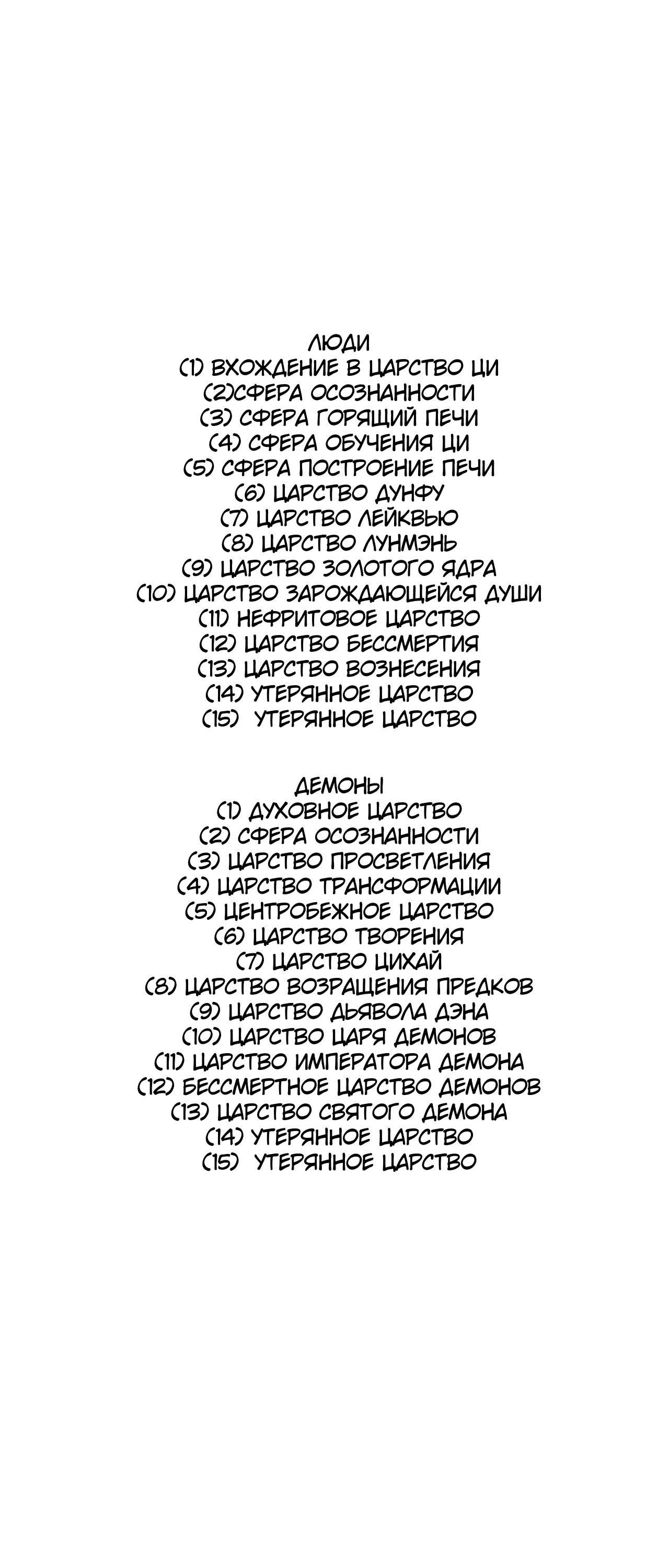 ЛЮДИ
(1) ВХОЖДЕНИЕ В ЦАРСТВО ЦИ
(2)СФЕРА ОСОЗНАННОСТИ
(3) СФЕРА ГОРЯЩИЙ ПЕЧИ
(4) СФЕРА ОБУЧЕНИЯ ЦИ
(5) СФЕРА ПОСТРОЕНИЕ ПЕЧИ
(6) ЦАРСТВО ДУНФУ
(7) ЦАРСТВО ЛЕЙКВЬЮ
(8) ЦАРСТВО ЛУНМЭНЬ
(9) ЦАРСТВО ЗОЛОТОГО ЯДРА
(10) ЦАРСТВО ЗАРОЖДАЮЩЕЙСЯ ДУШИ
(11) НЕФРИТОВОЕ ЦАРСТВО
(12) ЦАРСТВО БЕССМЕРТИЯ
(13) ЦАРСТВО ВОЗНЕСЕНИЯ
(14) УТЕРЯННОЕ ЦАРСТВО
(15) УТЕРЯННОЕ ЦАРСТВО

ДЕМОНЫ
(1) ДУХОВНОЕ ЦАРСТВО
(2) СФЕРА ОСОЗНАННОСТИ
(3) ЦАРСТВО ПРОСВЕТЛЕНИЯ
(4) ЦАРСТВО ТРАНСФОРМАЦИИ
(5) ЦЕНТРОБЕЖНОЕ ЦАРСТВО
(6) ЦАРСТВО ТВОРЕНИЯ
(7) ЦАРСТВО ЦИХАЙ
(8) ЦАРСТВО ВОЗРАЩЕНИЯ ПРЕДКОВ
(9) ЦАРСТВО ДЬЯВОЛА ДЭНА
(10) ЦАРСТВО ЦАРЯ ДЕМОНОВ
(11) ЦАРСТВО ИМПЕРАТОРА ДЕМОНА
(12) БЕССМЕРТНОЕ ЦАРСТВО ДЕМОНОВ
(13) ЦАРСТВО СВЯТОГО ДЕМОНА
(14) УТЕРЯННОЕ ЦАРСТВО
(15) УТЕРЯННОЕ ЦАРСТВО